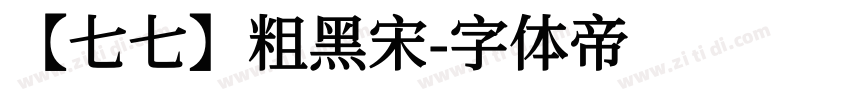 【七七】粗黑宋-字体帝

www.zi ti di.com www.zi ti di.com www.zi ti di.com www.zi ti di.com